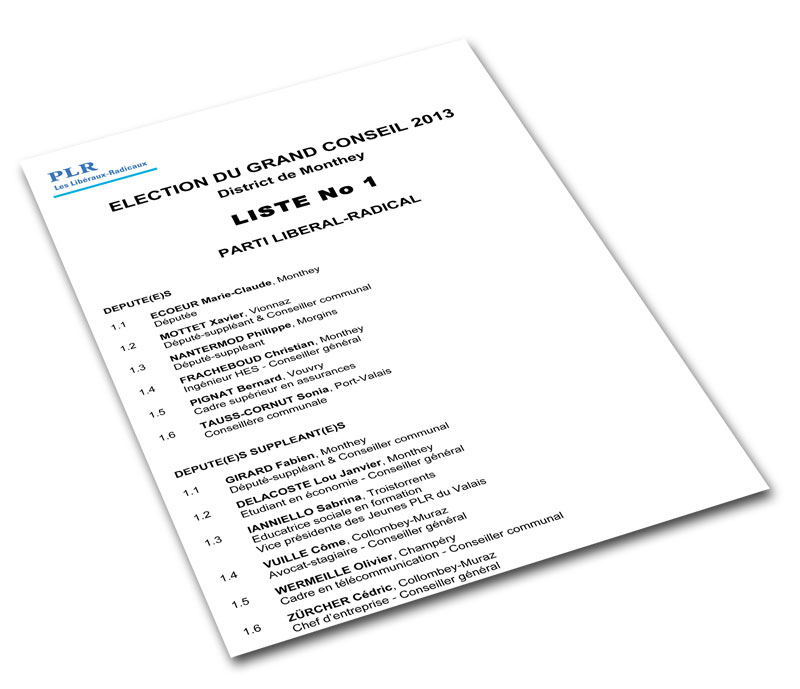 PLR
Les Libéraux-Radicaux

ELECTION DU GRAND CONSEIL 2013
District de Monthey

LISTE No 1

PARTI LIBERAL-RADICAL

DEPUTE(E)S

1.1 ECOEUR Marie-Claude, Monthey
Députée

1.2 MOTTET Xavier, Vionnaz
Député-suppléant & Conseiller communal

1.3 NANTERMOD Philippe, Morgins
Député-suppléant

1.4 FRACHEBOUD Christian, Monthey
Ingénieur HES - Conseiller général

1.5 PIGNAT Bernard, Vouvry
Cadre supérieur en assurances

1.6 TAUSS-CORNUT Sonia, Port-Valais
Conseillère communale

DEPUTE(E)S SUPPLEANT(E)S

1.1 GIRARD Fabien, Monthey
Député-suppléant & Conseiller communal

1.2 DELACOSTE Lou Janvier, Monthey
Etudiant en économie - Conseiller général

1.3 IANNIELLO Sabrina, Troistorrents
Educatrice sociale en formation
Vice présidente des Jeunes PLR du Valais

1.4 VUILLE Côme, Collombey-Muraz
Avocat-stagiaire - Conseiller général

1.5 WERMEILLE Olivier, Champéry
Cadre en télécommunication - Conseiller communal

1.6 ZÜRCHER Cédric, Collombey-Muraz
Chef d'entreprise - Conseiller général